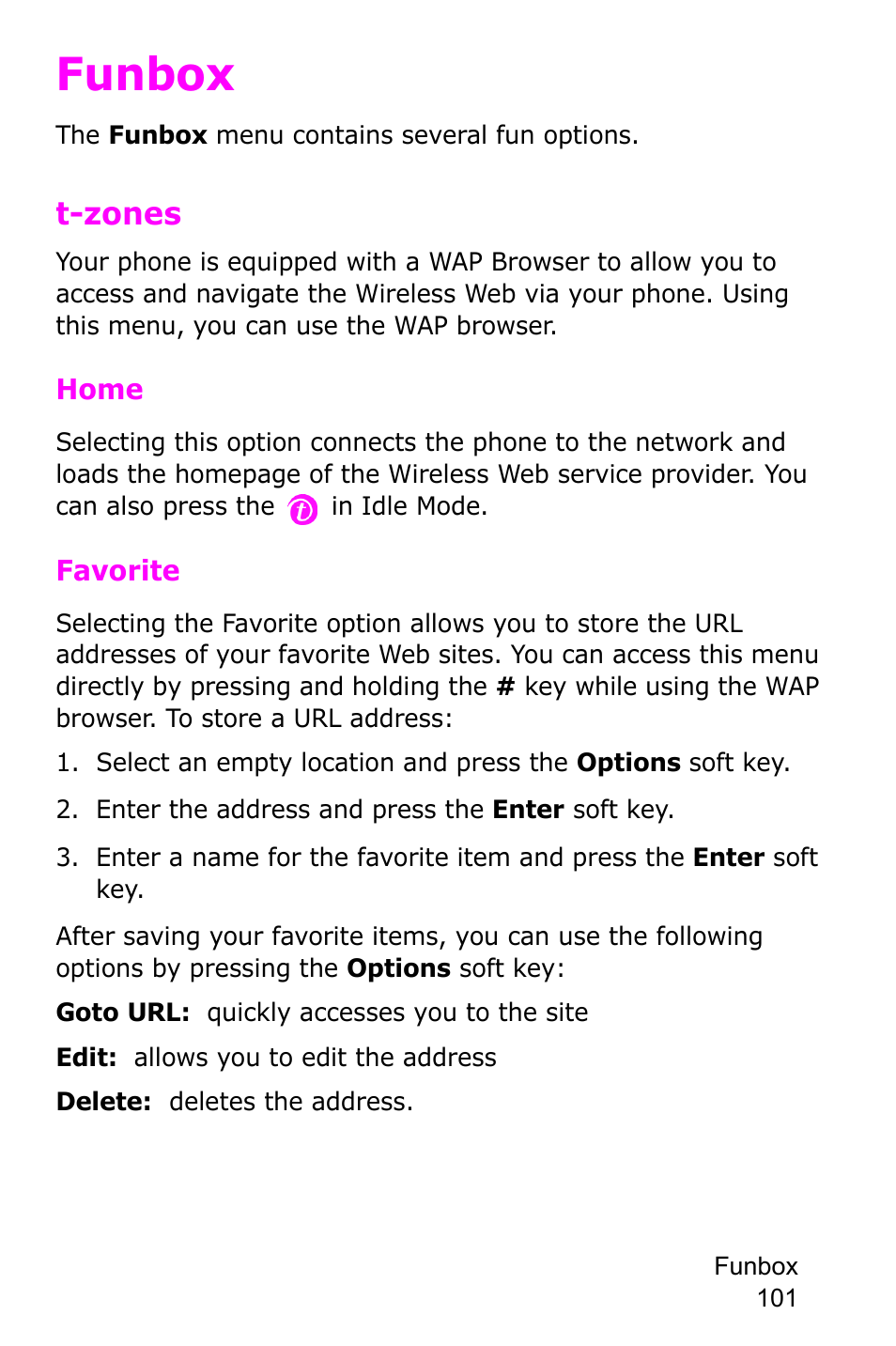 Funbox

The Funbox menu contains several fun options.

t-zones

Your phone is equipped with a WAP Browser to allow you to access and navigate the Wireless Web via your phone. Using this menu, you can use the WAP browser.

Home

Selecting this option connects the phone to the network and loads the homepage of the Wireless Web service provider. You can also press the in Idle Mode.

Favorite

Selecting the Favorite option allows you to store the URL addresses of your favorite Web sites. You can access this menu directly by pressing and holding the # key while using the WAP browser. To store a URL address:

1. Select an empty location and press the Options soft key.

2. Enter the address and press the Enter soft key.

3. Enter a name for the favorite item and press the Enter soft key.

After saving your favorite items, you can use the following options by pressing the Options soft key:

Goto URL: quickly accesses you to the site

Edit: allows you to edit the address

Delete: deletes the address.

Funbox
101